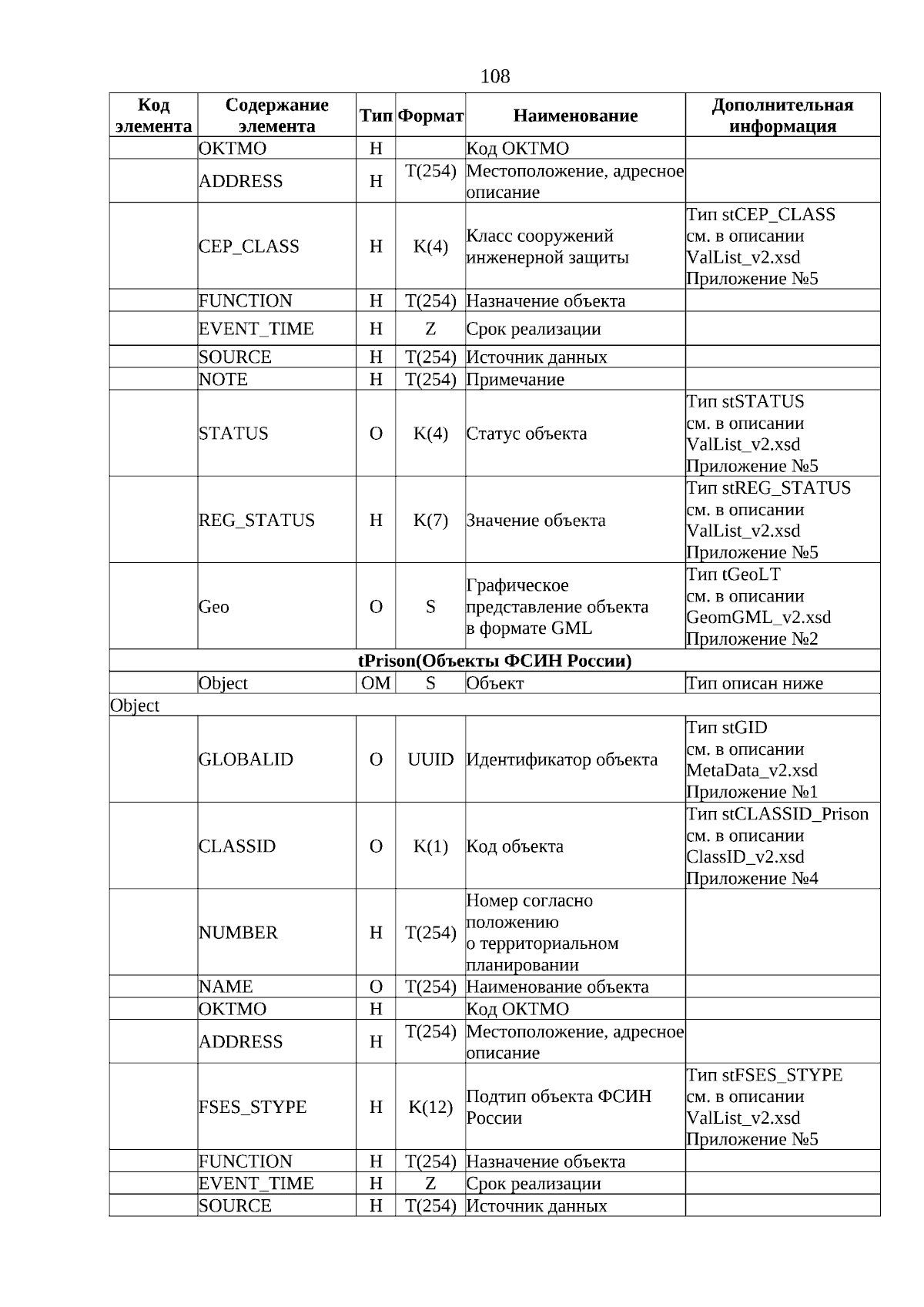 108

| Код элемента | Содержание элемента | Тип | Формат | Наименование | Дополнительная информация |
|---|---|---|---|---|---|
| | OKTMO | Н | | Код ОКТМО | |
| | ADDRESS | Н | T(254) | Местоположение, адресное описание | |
| | CEP_CLASS | Н | K(4) | Класс сооружений инженерной защиты | Тип stCEP_CLASS см. в описании ValList_v2.xsd Приложение №5 |
| | FUNCTION | Н | T(254) | Назначение объекта | |
| | EVENT_TIME | Н | Z | Срок реализации | |
| | SOURCE | Н | T(254) | Источник данных | |
| | NOTE | Н | T(254) | Примечание | |
| | STATUS | О | K(4) | Статус объекта | Тип stSTATUS см. в описании ValList_v2.xsd Приложение №5 |
| | REG_STATUS | Н | K(7) | Значение объекта | Тип stREG_STATUS см. в описании ValList_v2.xsd Приложение №5 |
| | Geo | О | S | Графическое представление объекта в формате GML | Тип tGeoLT см. в описании GeomGML_v2.xsd Приложение №2 |
| tPrison(Объекты ФСИН России) | | | | | |
| | Object | ОМ | S | Объект | Тип описан ниже |
| Object | | | | | |
| | GLOBALID | О | UUID | Идентификатор объекта | Тип stGID см. в описании MetaData_v2.xsd Приложение №1 |
| | CLASSID | О | K(1) | Код объекта | Тип stCLASSID_Prison см. в описании ClassID_v2.xsd Приложение №4 |
| | NUMBER | Н | T(254) | Номер согласно положению о территориальном планировании | |
| | NAME | О | T(254) | Наименование объекта | |
| | OKTMO | Н | | Код ОКТМО | |
| | ADDRESS | Н | T(254) | Местоположение, адресное описание | |
| | FSES_STYPE | Н | K(12) | Подтип объекта ФСИН России | Тип stFSES_STYPE см. в описании ValList_v2.xsd Приложение №5 |
| | FUNCTION | Н | T(254) | Назначение объекта | |
| | EVENT_TIME | Н | Z | Срок реализации | |
| | SOURCE | Н | T(254) | Источник данных | |